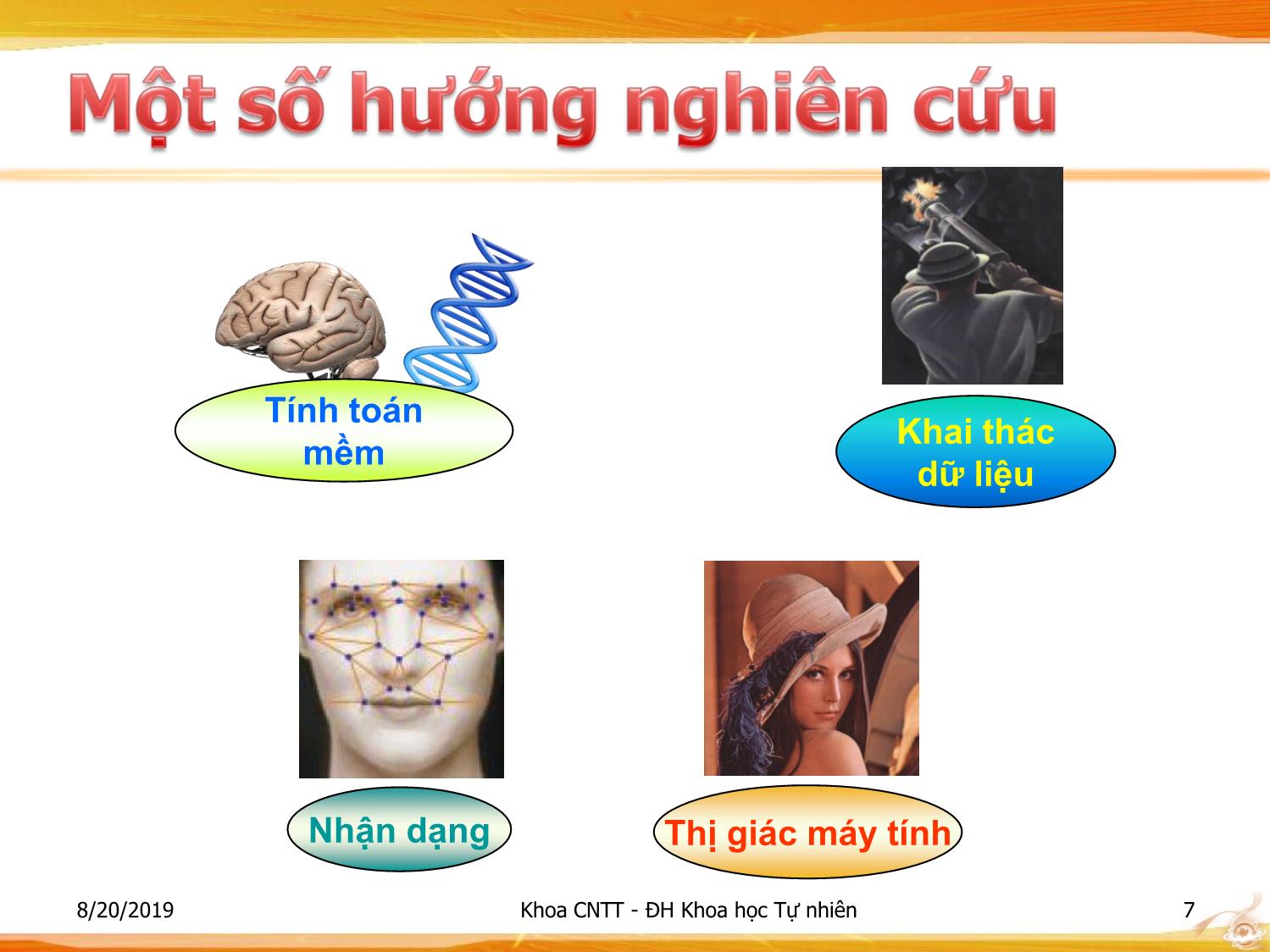 Một số hướng nghiên cứu

Tính toán mềm

Khai thác dữ liệu

Nhận dạng

Thị giác máy tính

8/20/2019

Khoa CNTT - ĐH Khoa học Tự nhiên

7